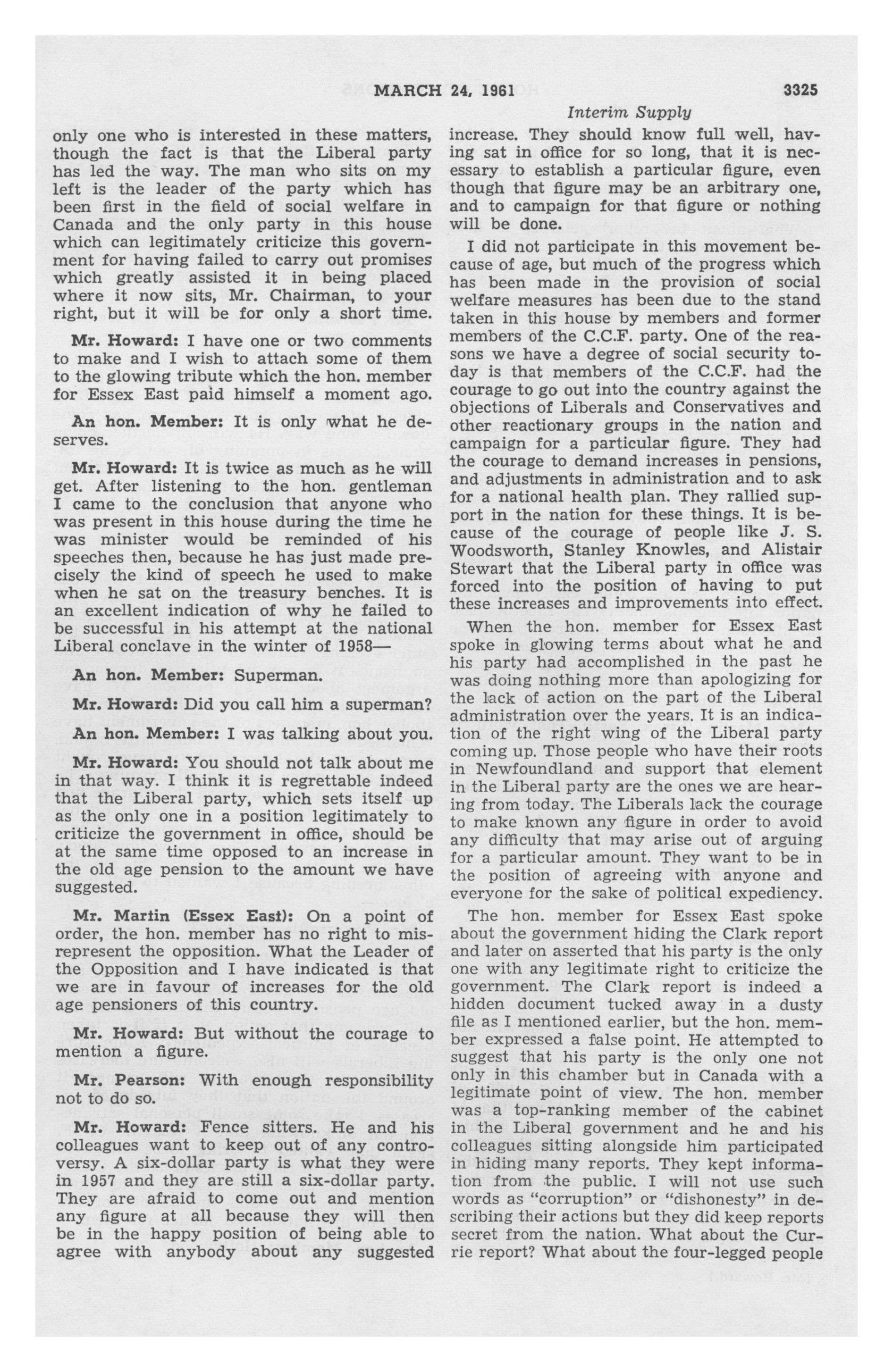 MARCH 24, 1961 3325

Interim Supply

only one who is interested in these matters, though the fact is that the Liberal party has led the way. The man who sits on my left is the leader of the party which has been first in the field of social welfare in Canada and the only party in this house which can legitimately criticize this government for having failed to carry out promises which greatly assisted it in being placed where it now sits, Mr. Chairman, to your right, but it will be for only a short time.

Mr. Howard: I have one or two comments to make and I wish to attach some of them to the glowing tribute which the hon. member for Essex East paid himself a moment ago.

An hon. Member: It is only what he deserves.

Mr. Howard: It is twice as much as he will get. After listening to the hon. gentleman I came to the conclusion that anyone who was present in this house during the time he was minister would be reminded of his speeches then, because he has just made precisely the kind of speech he used to make when he sat on the treasury benches. It is an excellent indication of why he failed to be successful in his attempt at the national Liberal conclave in the winter of 1958—

An hon. Member: Superman.

Mr. Howard: Did you call him a superman?

An hon. Member: I was talking about you.

Mr. Howard: You should not talk about me in that way. I think it is regrettable indeed that the Liberal party, which sets itself up as the only one in a position legitimately to criticize the government in office, should be at the same time opposed to an increase in the old age pension to the amount we have suggested.

Mr. Martin (Essex East): On a point of order, the hon. member has no right to misrepresent the opposition. What the Leader of the Opposition and I have indicated is that we are in favour of increases for the old age pensioners of this country.

Mr. Howard: But without the courage to mention a figure.

Mr. Pearson: With enough responsibility not to do so.

Mr. Howard: Fence sitters. He and his colleagues want to keep out of any controversy. A six-dollar party is what they were in 1957 and they are still a six-dollar party. They are afraid to come out and mention any figure at all because they will then be in the happy position of being able to agree with anybody about any suggested increase. They should know full well, having sat in office for so long, that it is necessary to establish a particular figure, even though that figure may be an arbitrary one, and to campaign for that figure or nothing will be done.

I did not participate in this movement because of age, but much of the progress which has been made in the provision of social welfare measures has been due to the stand taken in this house by members and former members of the C.C.F. party. One of the reasons we have a degree of social security today is that members of the C.C.F. had the courage to go out into the country against the objections of Liberals and Conservatives and other reactionary groups in the nation and campaign for a particular figure. They had the courage to demand increases in pensions, and adjustments in administration and to ask for a national health plan. They rallied support in the nation for these things. It is because of the courage of people like J. S. Woodsworth, Stanley Knowles, and Alistair Stewart that the Liberal party in office was forced into the position of having to put these increases and improvements into effect.

When the hon. member for Essex East spoke in glowing terms about what he and his party had accomplished in the past he was doing nothing more than apologizing for the lack of action on the part of the Liberal administration over the years. It is an indication of the right wing of the Liberal party coming up. Those people who have their roots in Newfoundland and support that element in the Liberal party are the ones we are hearing from today. The Liberals lack the courage to make known any figure in order to avoid any difficulty that may arise out of arguing for a particular amount. They want to be in the position of agreeing with anyone and everyone for the sake of political expediency.

The hon. member for Essex East spoke about the government hiding the Clark report and later on asserted that his party is the only one with any legitimate right to criticize the government. The Clark report is indeed a hidden document tucked away in a dusty file as I mentioned earlier, but the hon. member expressed a false point. He attempted to suggest that his party is the only one not only in this chamber but in Canada with a legitimate point of view. The hon. member was a top-ranking member of the cabinet in the Liberal government and he and his colleagues sitting alongside him participated in hiding many reports. They kept information from the public. I will not use such words as "corruption" or "dishonesty" in describing their actions but they did keep reports secret from the nation. What about the Currie report? What about the four-legged people